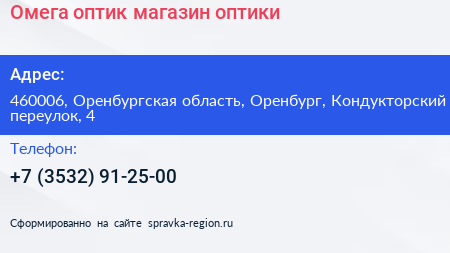 Омега оптик магазин оптики

Адрес:

460006, Оренбургская область, Оренбург, Кондукторский переулок, 4

Телефон:

+7 (3532) 91-25-00

Сформированно на сайте spravka-region.ru